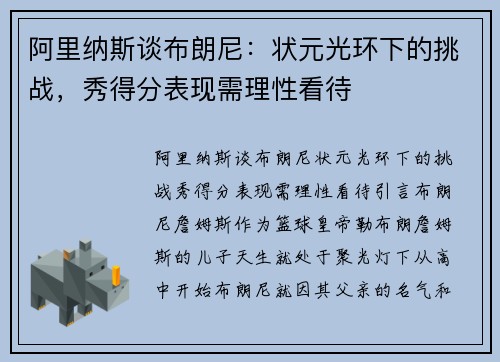 阿里纳斯谈布朗尼：状元光环下的挑战，秀得分表现需理性看待

阿里纳斯谈布朗尼状元光环下的挑战秀得分表现需理性看待引言布朗尼詹姆斯作为篮球皇帝勒布朗詹姆斯的儿子天生就处于聚光灯下从高中开始布朗尼就因其父亲的名气和